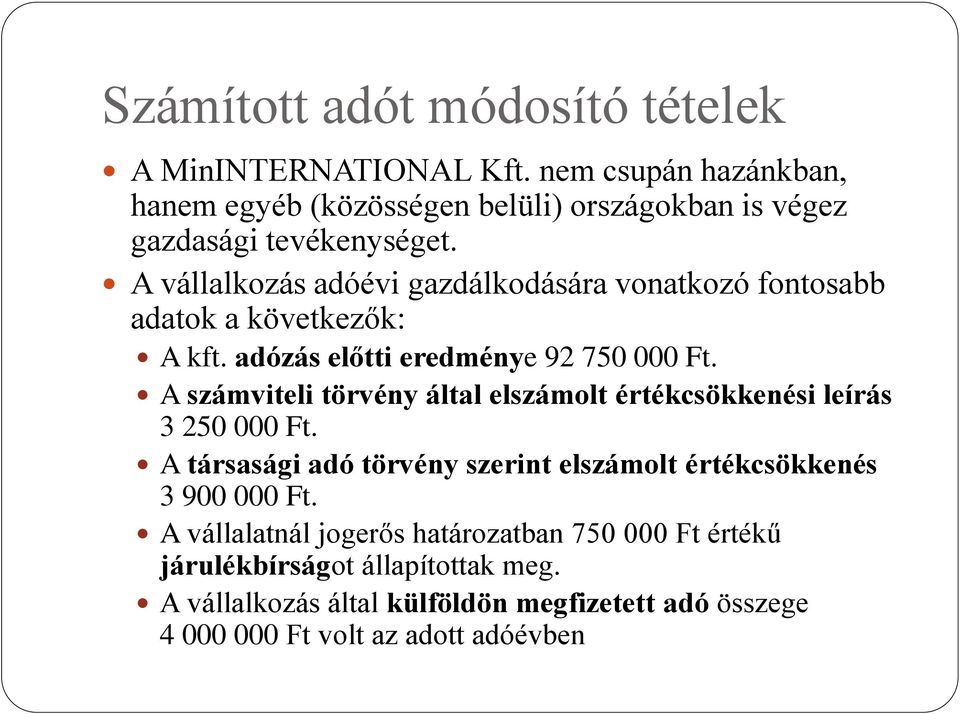 Számított adót módosító tételek

A MinINTERNATIONAL Kft. nem csupán hazánkban, hanem egyéb (közösségen belüli) országokban is végez gazdasági tevékenységet.

A vállalkozás adóévi gazdálkodására vonatkozó fontosabb adatok a következők:

A kft. adózás előtti eredménye 92 750 000 Ft.

A számviteli törvény által elszámolt értékcsökkenési leírás 3 250 000 Ft.

A társasági adó törvény szerint elszámolt értékcsökkenés 3 900 000 Ft.

A vállalatnál jogerős határozatban 750 000 Ft értékű járulékbírságot állapítottak meg.

A vállalkozás által külföldön megfizetett adó összege 4 000 000 Ft volt az adott adóévben